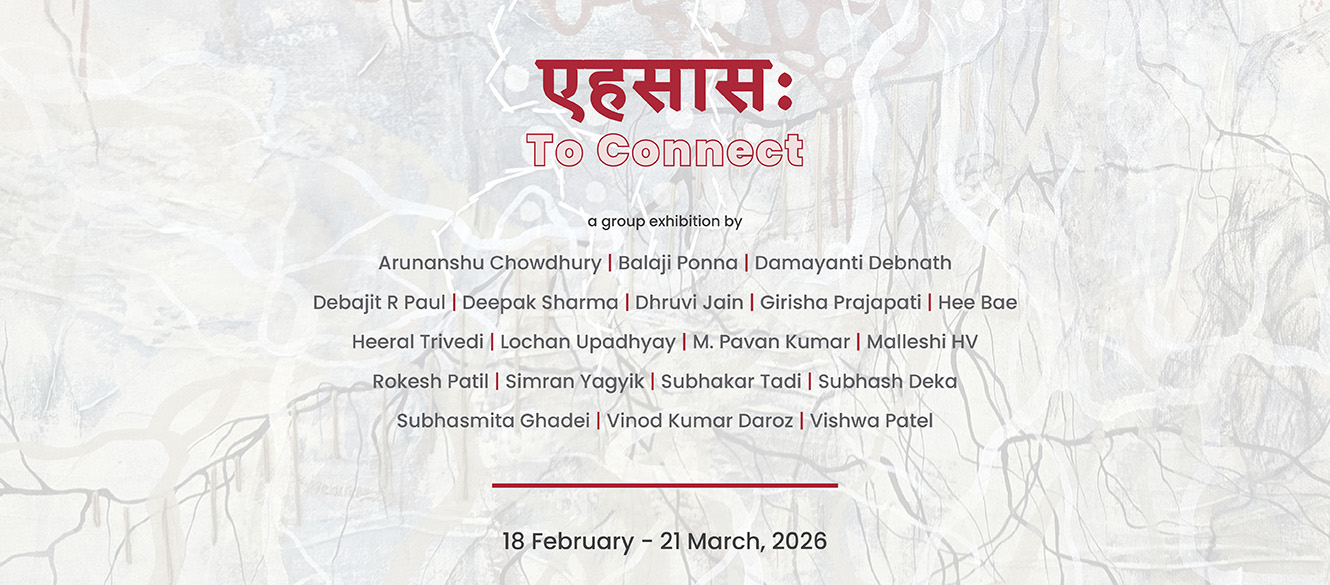 एहसास:
To Connect

a group exhibition by

Arunanshu Chowdhury | Balaji Ponna | Damayanti Debnath

Debajit R Paul | Deepak Sharma | Dhruvi Jain | Girisha Prajapati | Hee Bae

Heeral Trivedi | Lochan Upadhyay | M. Pavan Kumar | Malleshi HV

Rokesh Patil | Simran Yagyik | Subhakar Tadi | Subhash Deka

Subhasmita Ghadei | Vinod Kumar Daroz | Vishwa Patel

18 February - 21 March, 2026